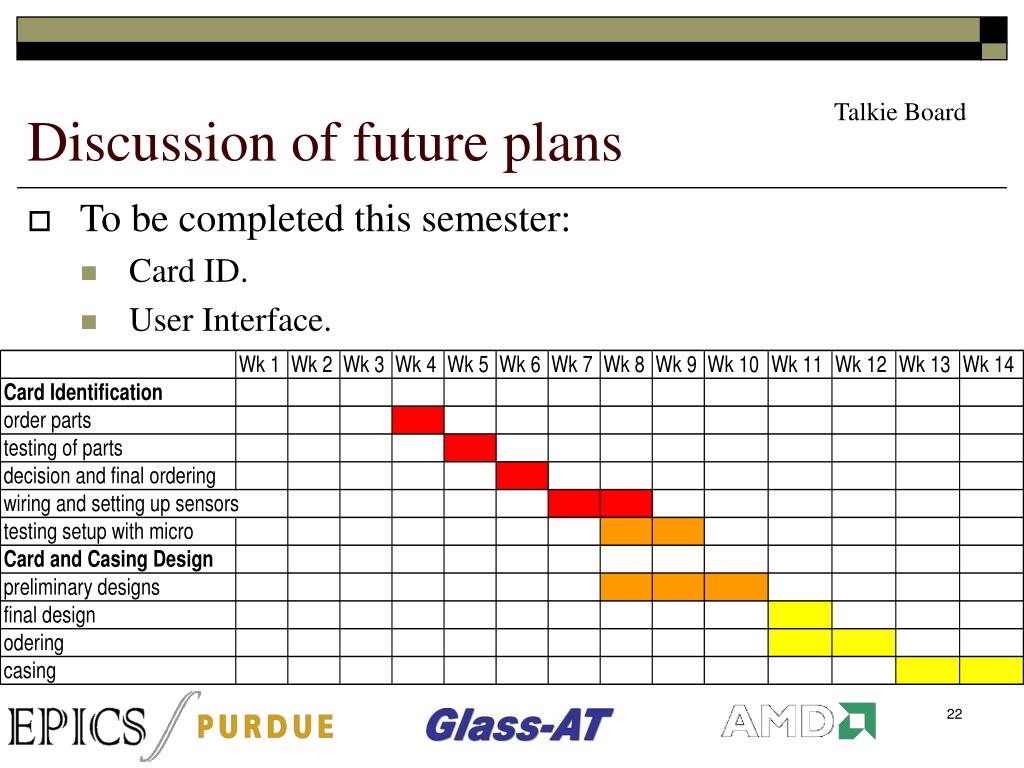 Talkie Board

Discussion of future plans

To be completed this semester:

Card ID.

User Interface.

| | Wk 1 | Wk 2 | Wk 3 | Wk 4 | Wk 5 | Wk 6 | Wk 7 | Wk 8 | Wk 9 | Wk 10 | Wk 11 | Wk 12 | Wk 13 | Wk 14 |
|---|---|---|---|---|---|---|---|---|---|---|---|---|---|---|
| **Card Identification** | | | | | | | | | | | | | | |
| order parts | | | | | | | | | | | | | | |
| testing of parts | | | | | | | | | | | | | | |
| decision and final ordering | | | | | | | | | | | | | | |
| wiring and setting up sensors | | | | | | | | | | | | | | |
| testing setup with micro | | | | | | | | | | | | | | |
| **Card and Casing Design** | | | | | | | | | | | | | | |
| preliminary designs | | | | | | | | | | | | | | |
| final design | | | | | | | | | | | | | | |
| odering | | | | | | | | | | | | | | |
| casing | | | | | | | | | | | | | | |

EPICS PURDUE Glass-AT AMD

22